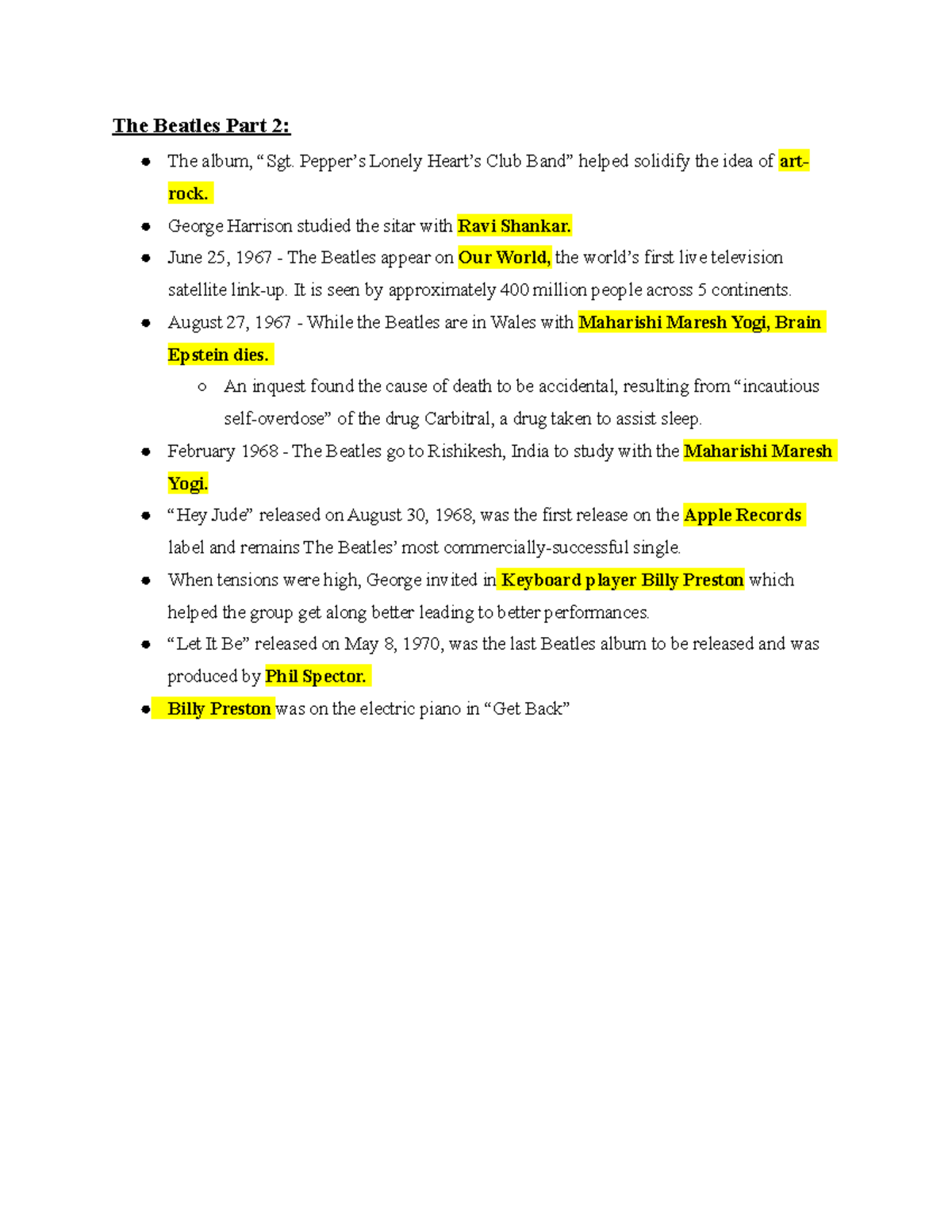 The Beatles Part 2:

- The album, “Sgt. Pepper’s Lonely Heart’s Club Band” helped solidify the idea of art-rock.
- George Harrison studied the sitar with Ravi Shankar.
- June 25, 1967 - The Beatles appear on Our World, the world’s first live television satellite link-up. It is seen by approximately 400 million people across 5 continents.
- August 27, 1967 - While the Beatles are in Wales with Maharishi Maresh Yogi, Brain Epstein dies.
    - An inquest found the cause of death to be accidental, resulting from “incautious self-overdose” of the drug Carbitral, a drug taken to assist sleep.
- February 1968 - The Beatles go to Rishikesh, India to study with the Maharishi Maresh Yogi.
- “Hey Jude” released on August 30, 1968, was the first release on the Apple Records label and remains The Beatles’ most commercially-successful single.
- When tensions were high, George invited in Keyboard player Billy Preston which helped the group get along better leading to better performances.
- “Let It Be” released on May 8, 1970, was the last Beatles album to be released and was produced by Phil Spector.
- Billy Preston was on the electric piano in “Get Back”